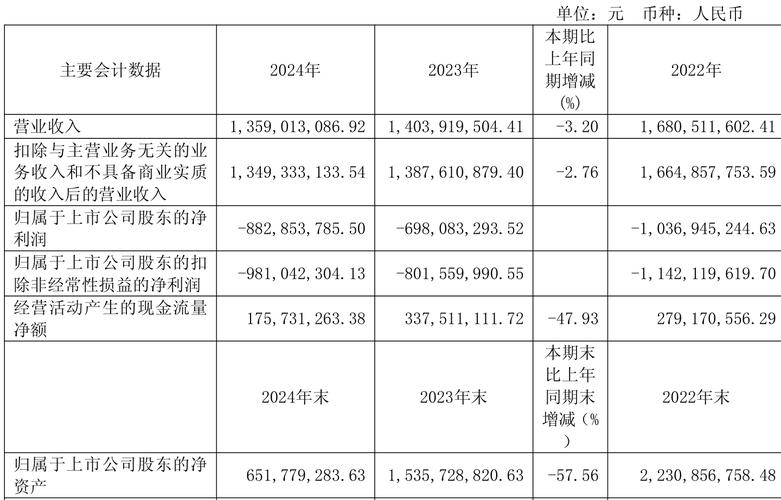 单位：元 币种：人民币

| 主要会计数据 | 2024年 | 2023年 | 本期比上年同期增减(%) | 2022年 |
|---|---|---|---|---|
| 营业收入 | 1,359,013,086.92 | 1,403,919,504.41 | -3.20 | 1,680,511,602.41 |
| 扣除与主营业务无关的业务收入和不具备商业实质的收入后的营业收入 | 1,349,333,133.54 | 1,387,610,879.40 | -2.76 | 1,664,857,753.59 |
| 归属于上市公司股东的净利润 | -882,853,785.50 | -698,083,293.52 | | -1,036,945,244.63 |
| 归属于上市公司股东的扣除非经常性损益的净利润 | -981,042,304.13 | -801,559,990.55 | | -1,142,119,619.70 |
| 经营活动产生的现金流量净额 | 175,731,263.38 | 337,511,111.72 | -47.93 | 279,170,556.29 |
| | 2024年末 | 2023年末 | 本期末比上年同期末增减（%） | 2022年末 |
| 归属于上市公司股东的净资产 | 651,779,283.63 | 1,535,728,820.63 | -57.56 | 2,230,856,758.48 |